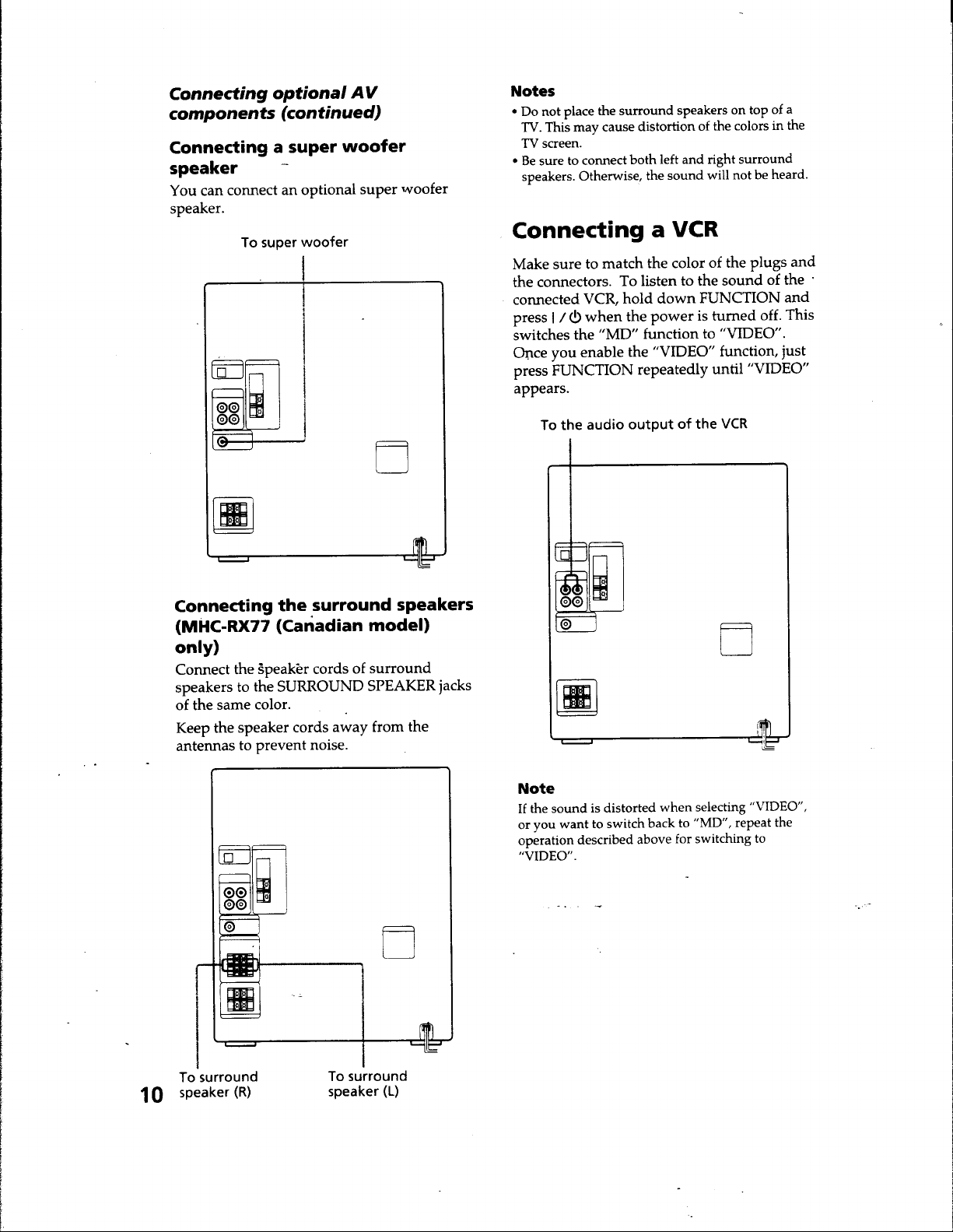 Connecting optional AV components (continued)

Connecting a super woofer speaker

You can connect an optional super woofer speaker.

To super woofer

Connecting the surround speakers (MHC-RX77 (Canadian model) only)

Connect the speaker cords of surround speakers to the SURROUND SPEAKER jacks of the same color.

Keep the speaker cords away from the antennas to prevent noise.

To surround speaker (R)

To surround speaker (L)

10

Notes

• Do not place the surround speakers on top of a TV. This may cause distortion of the colors in the TV screen.
• Be sure to connect both left and right surround speakers. Otherwise, the sound will not be heard.

Connecting a VCR

Make sure to match the color of the plugs and the connectors. To listen to the sound of the connected VCR, hold down FUNCTION and press I / ⏻ when the power is turned off. This switches the "MD" function to "VIDEO". Once you enable the "VIDEO" function, just press FUNCTION repeatedly until "VIDEO" appears.

To the audio output of the VCR

Note

If the sound is distorted when selecting "VIDEO", or you want to switch back to "MD", repeat the operation described above for switching to "VIDEO".